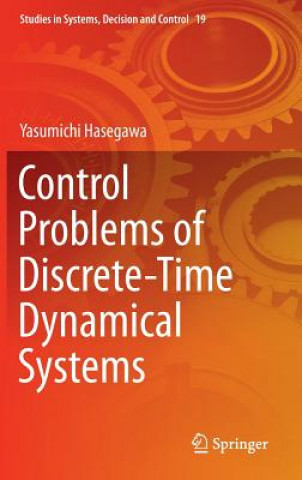 Studies in Systems, Decision and Control 19

Yasumichi Hasegawa

Control Problems of Discrete-Time Dynamical Systems

Springer